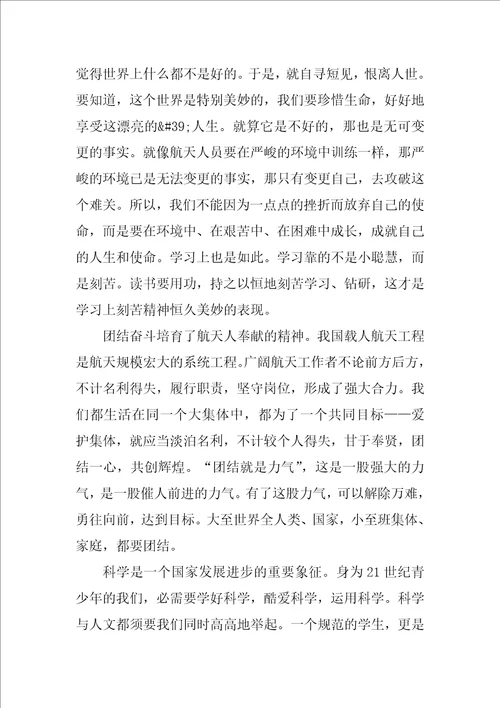 觉得世界上什么都不是好的。于是，就自寻短见，恨离人世。要知道，这个世界是特别美妙的，我们要珍惜生命，好好地享受这漂亮的&#39;人生。就算它是不好的，那也是无可变更的事实。就像航天人员要在严峻的环境中训练一样，那严峻的环境已是无法变更的事实，那只有变更自己，去攻破这个难关。所以，我们不能因为一点点的挫折而放弃自己的使命，而是要在环境中、在艰苦中、在困难中成长，成就自己的人生和使命。学习上也是如此。学习靠的不是小聪慧，而是刻苦。读书要用功，持之以恒地刻苦学习、钻研，这才是学习上刻苦精神恒久美妙的表现。

团结奋斗培育了航天人奉献的精神。我国载人航天工程是航天规模宏大的系统工程。广阔航天工作者不论前方后方，不计名利得失，履行职责，坚守岗位，形成了强大合力。我们都生活在同一个大集体中，都为了一个共同目标——爱护集体，就应当淡泊名利，不计较个人得失，甘于奉贤，团结一心，共创辉煌。“团结就是力气”，这是一股强大的力气，是一股催人前进的力气。有了这股力气，可以解除万难，勇往向前，达到目标。大至世界全人类、国家，小至班集体、家庭，都要团结。

科学是一个国家发展进步的重要象征。身为21世纪青少年的我们，必需要学好科学，酷爱科学，运用科学。科学与人文都须要我们同时高高地举起。一个规范的学生，更是